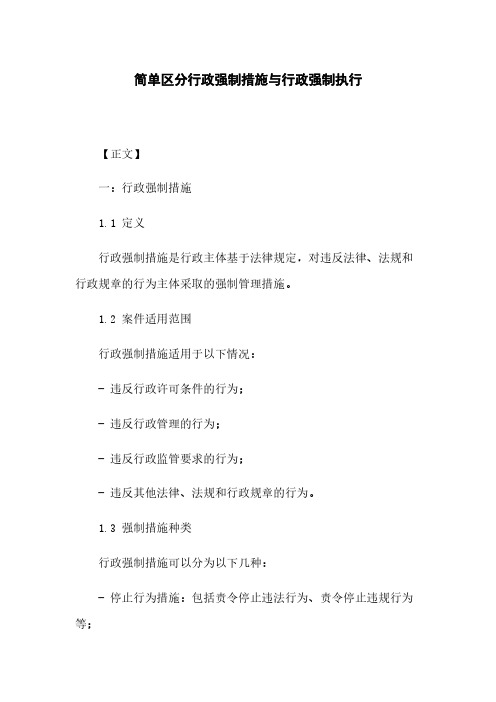 简单区分行政强制措施与行政强制执行

【正文】

一：行政强制措施

1.1 定义

行政强制措施是行政主体基于法律规定，对违反法律、法规和行政规章的行为主体采取的强制管理措施。

1.2 案件适用范围

行政强制措施适用于以下情况：

- 违反行政许可条件的行为；

- 违反行政管理的行为；

- 违反行政监管要求的行为；

- 违反其他法律、法规和行政规章的行为。

1.3 强制措施种类

行政强制措施可以分为以下几种：

- 停止行为措施：包括责令停止违法行为、责令停止违规行为等；